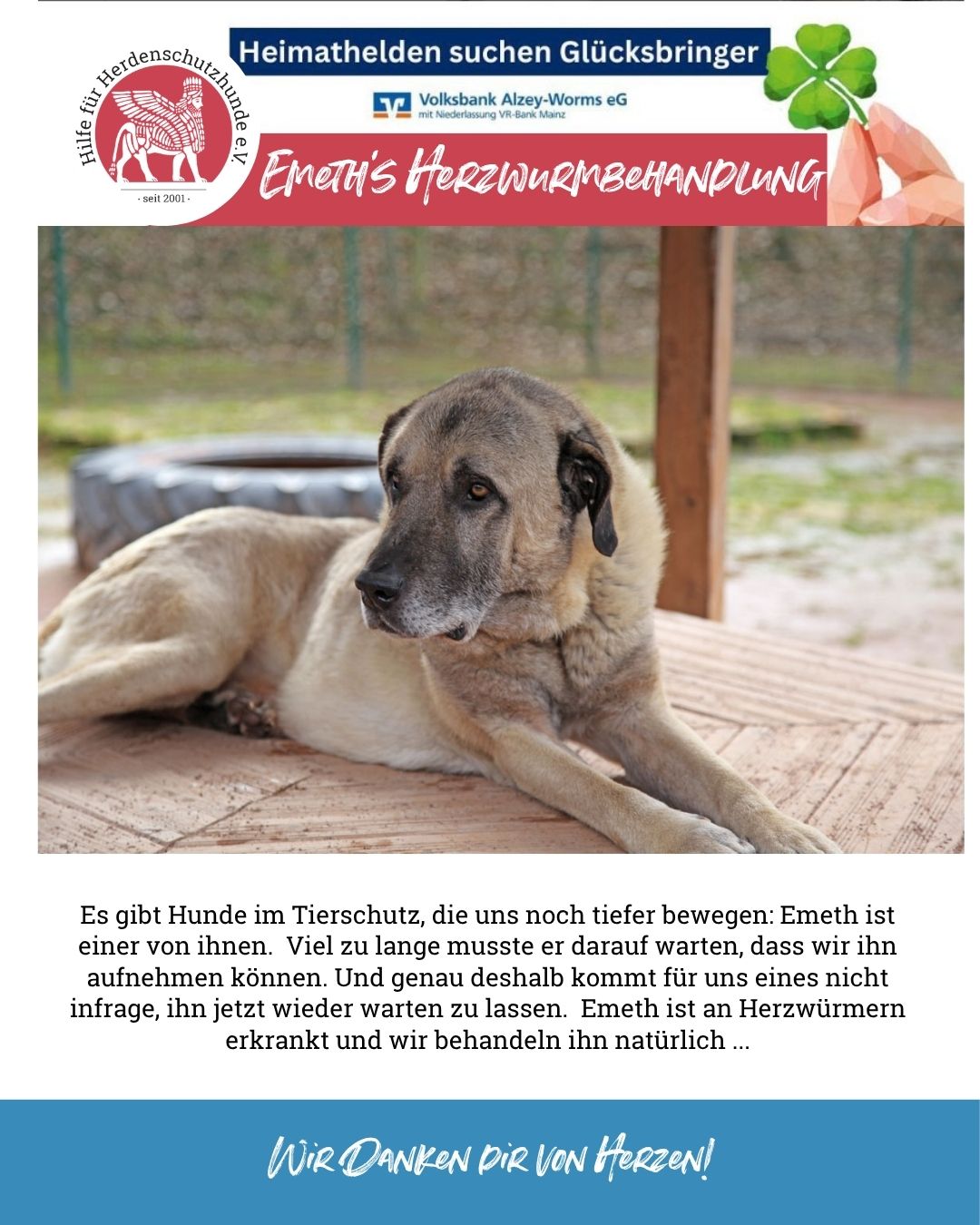 Hilfe für Herdenschutzhunde e.V.
· seit 2001 ·

Heimathelden suchen Glücksbringer

Volksbank Alzey-Worms eG
mit Niederlassung VR-Bank Mainz

EMETH'S HERZWURMBEHANDLUNG

Es gibt Hunde im Tierschutz, die uns noch tiefer bewegen: Emeth ist einer von ihnen.  Viel zu lange musste er darauf warten, dass wir ihn aufnehmen können. Und genau deshalb kommt für uns eines nicht infrage, ihn jetzt wieder warten zu lassen.  Emeth ist an Herzwürmern erkrankt und wir behandeln ihn natürlich ...

WIR DANKEN DIR VON HERZEN!